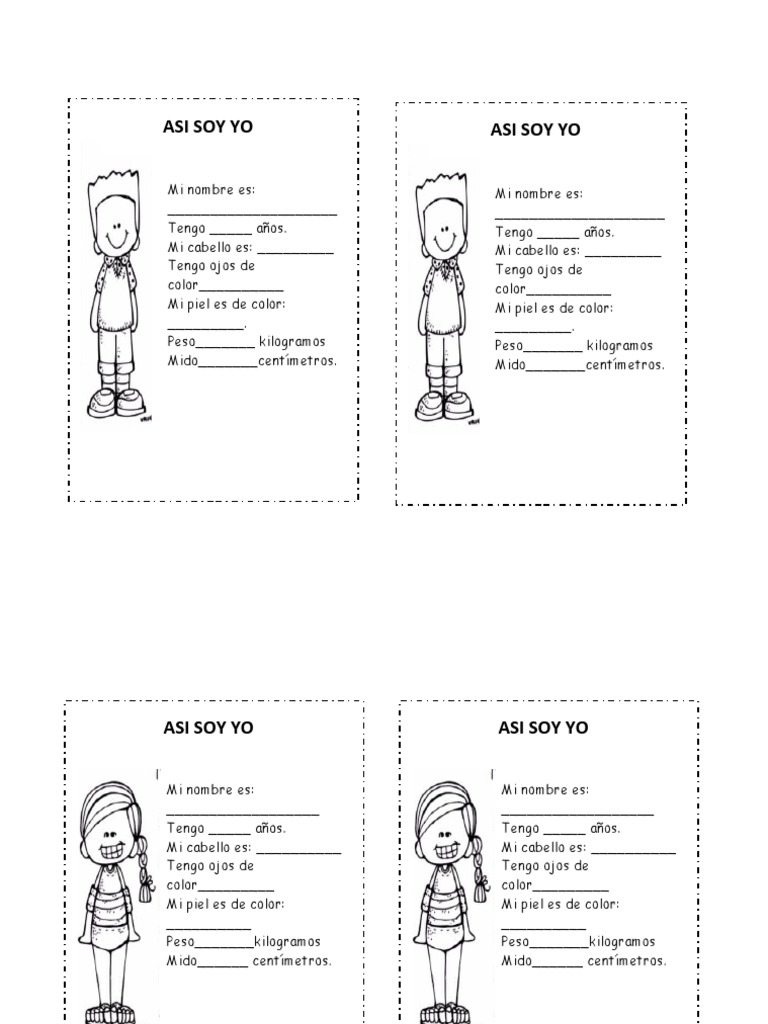 ASI SOY YO

Mi nombre es:
____
Tengo ____ años.
Mi cabello es: ____
Tengo ojos de color____
Mi piel es de color:
____.
Peso____ kilogramos
Mido____centímetros.

ASI SOY YO

Mi nombre es:
____
Tengo ____ años.
Mi cabello es: ____
Tengo ojos de color____
Mi piel es de color:
____.
Peso____ kilogramos
Mido____centímetros.

ASI SOY YO

Mi nombre es:
____
Tengo ____ años.
Mi cabello es: ____
Tengo ojos de color____
Mi piel es de color:
____
Peso____kilogramos
Mido____ centímetros.

ASI SOY YO

Mi nombre es:
____
Tengo ____ años.
Mi cabello es: ____
Tengo ojos de color____
Mi piel es de color:
____
Peso____kilogramos
Mido____ centímetros.